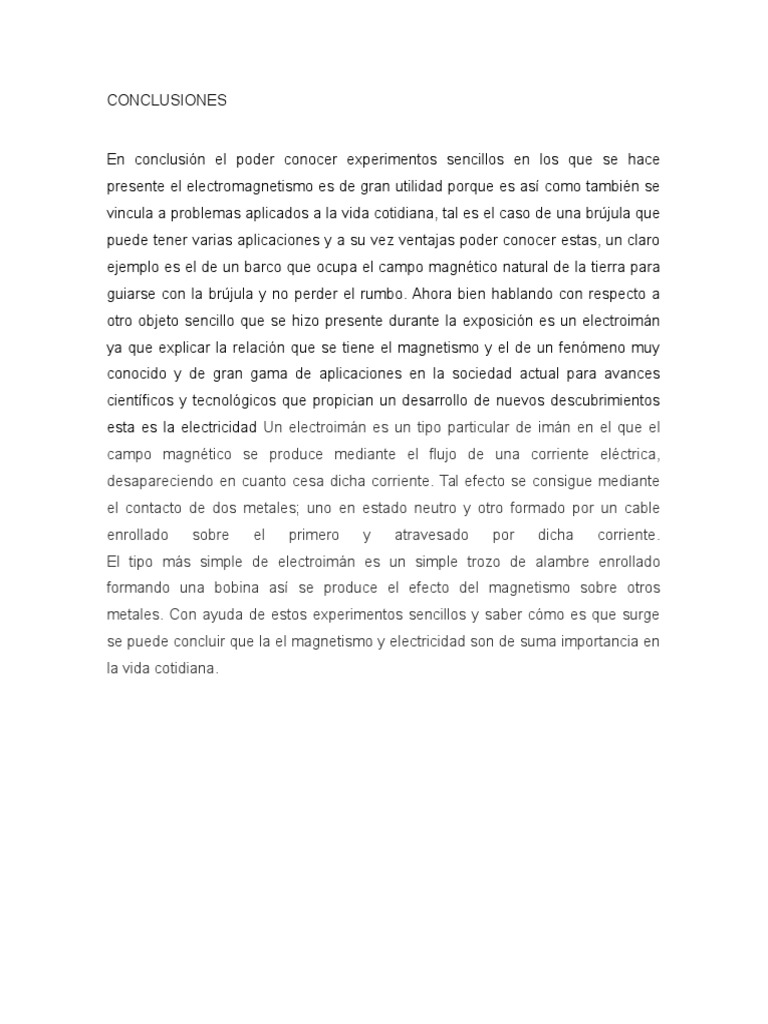 CONCLUSIONES

En conclusión el poder conocer experimentos sencillos en los que se hace presente el electromagnetismo es de gran utilidad porque es así como también se vincula a problemas aplicados a la vida cotidiana, tal es el caso de una brújula que puede tener varias aplicaciones y a su vez ventajas poder conocer estas, un claro ejemplo es el de un barco que ocupa el campo magnético natural de la tierra para guiarse con la brújula y no perder el rumbo. Ahora bien hablando con respecto a otro objeto sencillo que se hizo presente durante la exposición es un electroimán ya que explicar la relación que se tiene el magnetismo y el de un fenómeno muy conocido y de gran gama de aplicaciones en la sociedad actual para avances científicos y tecnológicos que propician un desarrollo de nuevos descubrimientos esta es la electricidad Un electroimán es un tipo particular de imán en el que el campo magnético se produce mediante el flujo de una corriente eléctrica, desapareciendo en cuanto cesa dicha corriente. Tal efecto se consigue mediante el contacto de dos metales; uno en estado neutro y otro formado por un cable enrollado sobre el primero y atravesado por dicha corriente.
El tipo más simple de electroimán es un simple trozo de alambre enrollado formando una bobina así se produce el efecto del magnetismo sobre otros metales. Con ayuda de estos experimentos sencillos y saber cómo es que surge se puede concluir que la el magnetismo y electricidad son de suma importancia en la vida cotidiana.